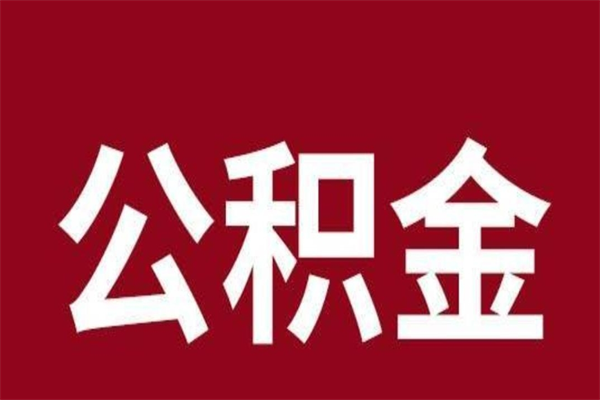 公积金